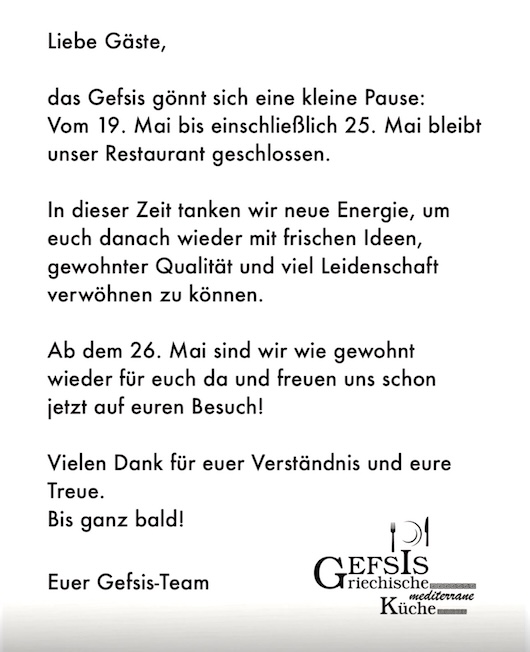 Liebe Gäste,

das Gefsis gönnt sich eine kleine Pause: Vom 19. Mai bis einschließlich 25. Mai bleibt unser Restaurant geschlossen.

In dieser Zeit tanken wir neue Energie, um euch danach wieder mit frischen Ideen, gewohnter Qualität und viel Leidenschaft verwöhnen zu können.

Ab dem 26. Mai sind wir wie gewohnt wieder für euch da und freuen uns schon jetzt auf euren Besuch!

Vielen Dank für euer Verständnis und eure Treue.
Bis ganz bald!

Euer Gefsis-Team

GEFSIS
Griechische
mediterrane
Küche